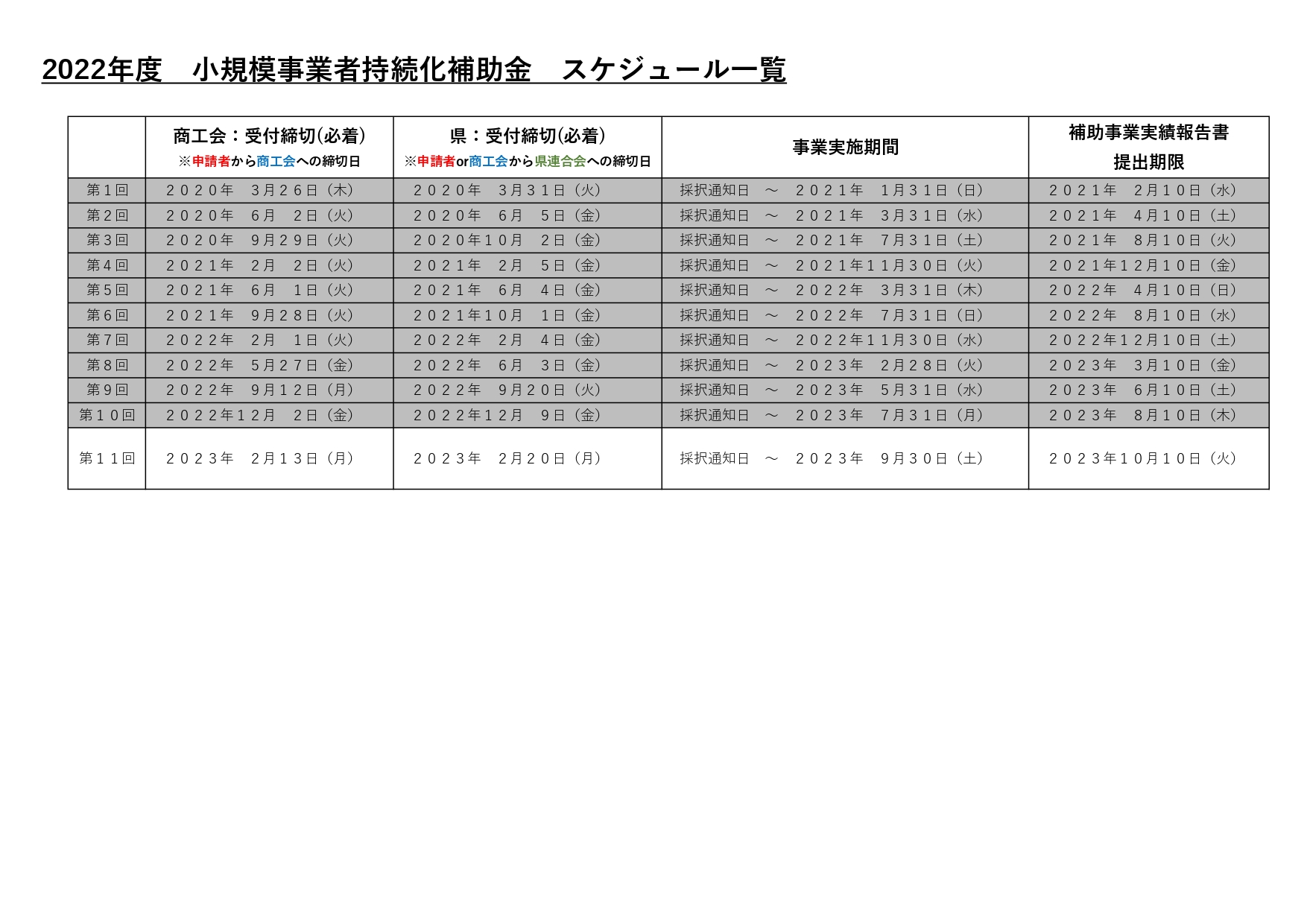 2022年度　小規模事業者持続化補助金　スケジュール一覧

| | 商工会：受付締切(必着) ※申請者から商工会への締切日 | 県：受付締切(必着) ※申請者or商工会から県連合会への締切日 | 事業実施期間 | 補助事業実績報告書 提出期限 |
|---|---|---|---|---|
| 第１回 | ２０２０年　３月２６日（木） | ２０２０年　３月３１日（火） | 採択通知日　～　２０２１年　１月３１日（日） | ２０２１年　２月１０日（水） |
| 第２回 | ２０２０年　６月　２日（火） | ２０２０年　６月　５日（金） | 採択通知日　～　２０２１年　３月３１日（水） | ２０２１年　４月１０日（土） |
| 第３回 | ２０２０年　９月２９日（火） | ２０２０年１０月　２日（金） | 採択通知日　～　２０２１年　７月３１日（土） | ２０２１年　８月１０日（火） |
| 第４回 | ２０２１年　２月　２日（火） | ２０２１年　２月　５日（金） | 採択通知日　～　２０２１年１１月３０日（火） | ２０２１年１２月１０日（金） |
| 第５回 | ２０２１年　６月　１日（火） | ２０２１年　６月　４日（金） | 採択通知日　～　２０２２年　３月３１日（木） | ２０２２年　４月１０日（日） |
| 第６回 | ２０２１年　９月２８日（火） | ２０２１年１０月　１日（金） | 採択通知日　～　２０２２年　７月３１日（日） | ２０２２年　８月１０日（水） |
| 第７回 | ２０２２年　２月　１日（火） | ２０２２年　２月　４日（金） | 採択通知日　～　２０２２年１１月３０日（水） | ２０２２年１２月１０日（土） |
| 第８回 | ２０２２年　５月２７日（金） | ２０２２年　６月　３日（金） | 採択通知日　～　２０２３年　２月２８日（火） | ２０２３年　３月１０日（金） |
| 第９回 | ２０２２年　９月１２日（月） | ２０２２年　９月２０日（火） | 採択通知日　～　２０２３年　５月３１日（水） | ２０２３年　６月１０日（土） |
| 第１０回 | ２０２２年１２月　２日（金） | ２０２２年１２月　９日（金） | 採択通知日　～　２０２３年　７月３１日（月） | ２０２３年　８月１０日（木） |
| 第１１回 | ２０２３年　２月１３日（月） | ２０２３年　２月２０日（月） | 採択通知日　～　２０２３年　９月３０日（土） | ２０２３年１０月１０日（火） |